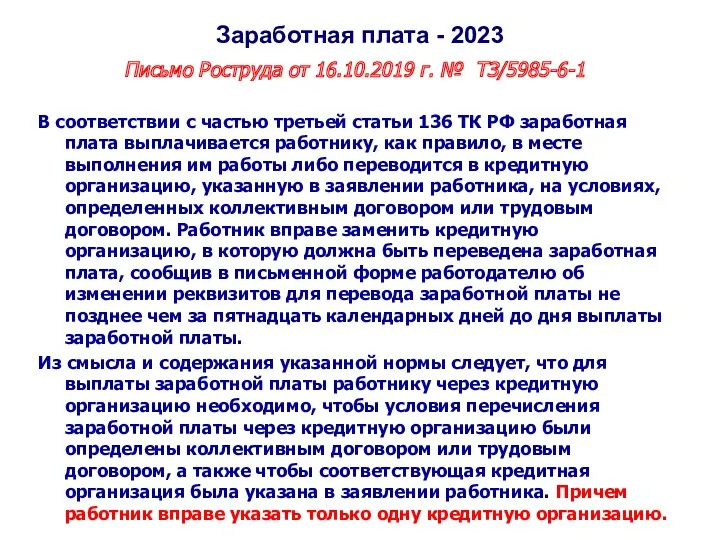 Заработная плата - 2023

Письмо Роструда от 16.10.2019 г. № ТЗ/5985-6-1

В соответствии с частью третьей статьи 136 ТК РФ заработная плата выплачивается работнику, как правило, в месте выполнения им работы либо переводится в кредитную организацию, указанную в заявлении работника, на условиях, определенных коллективным договором или трудовым договором. Работник вправе заменить кредитную организацию, в которую должна быть переведена заработная плата, сообщив в письменной форме работодателю об изменении реквизитов для перевода заработной платы не позднее чем за пятнадцать календарных дней до дня выплаты заработной платы.

Из смысла и содержания указанной нормы следует, что для выплаты заработной платы работнику через кредитную организацию необходимо, чтобы условия перечисления заработной платы через кредитную организацию были определены коллективным договором или трудовым договором, а также чтобы соответствующая кредитная организация была указана в заявлении работника. Причем работник вправе указать только одну кредитную организацию.